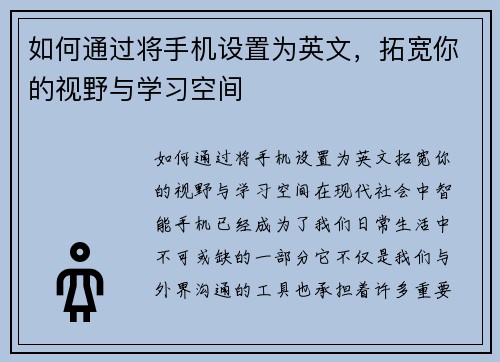 如何通过将手机设置为英文，拓宽你的视野与学习空间

如何通过将手机设置为英文拓宽你的视野与学习空间在现代社会中智能手机已经成为了我们日常生活中不可或缺的一部分它不仅是我们与外界沟通的工具也承担着许多重要